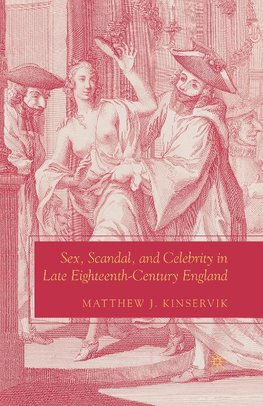 Sex, Scandal, and Celebrity in Late Eighteenth-Century England

MATTHEW J. KINSERVIK